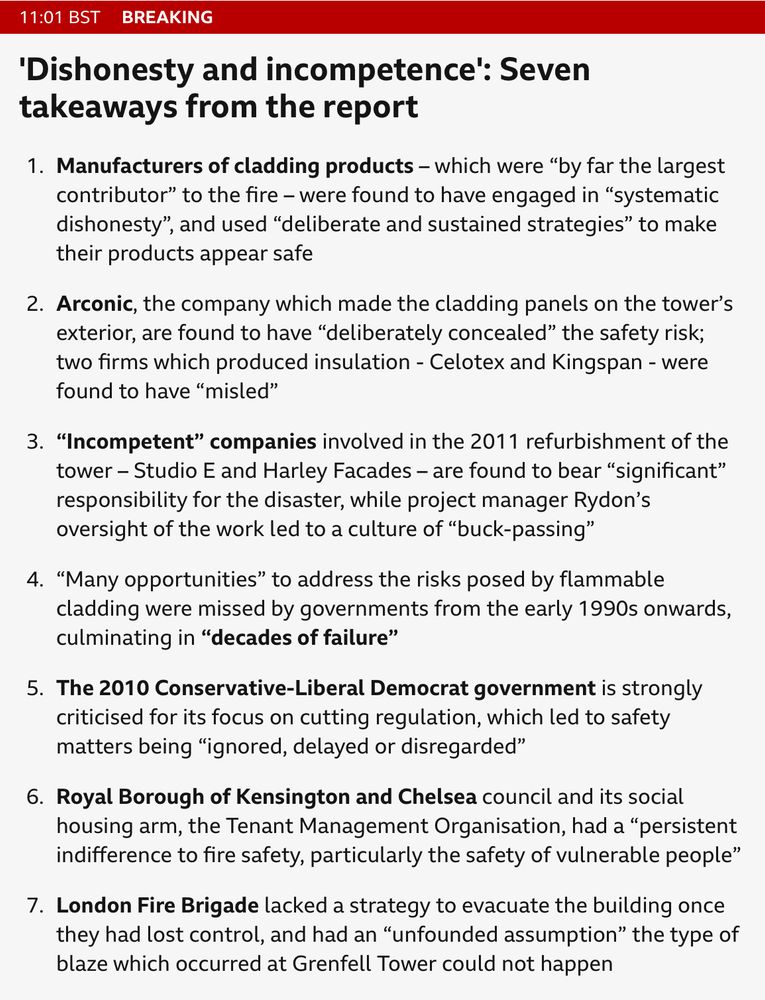 11:01 BST BREAKING

'Dishonesty and incompetence': Seven takeaways from the report

1. Manufacturers of cladding products – which were “by far the largest contributor” to the fire – were found to have engaged in “systematic dishonesty”, and used “deliberate and sustained strategies” to make their products appear safe

2. Arconic, the company which made the cladding panels on the tower’s exterior, are found to have “deliberately concealed” the safety risk; two firms which produced insulation - Celotex and Kingspan - were found to have “misled”

3. “Incompetent” companies involved in the 2011 refurbishment of the tower – Studio E and Harley Facades – are found to bear “significant” responsibility for the disaster, while project manager Rydon’s oversight of the work led to a culture of “buck-passing”

4. “Many opportunities” to address the risks posed by flammable cladding were missed by governments from the early 1990s onwards, culminating in “decades of failure”

5. The 2010 Conservative-Liberal Democrat government is strongly criticised for its focus on cutting regulation, which led to safety matters being “ignored, delayed or disregarded”

6. Royal Borough of Kensington and Chelsea council and its social housing arm, the Tenant Management Organisation, had a “persistent indifference to fire safety, particularly the safety of vulnerable people”

7. London Fire Brigade lacked a strategy to evacuate the building once they had lost control, and had an “unfounded assumption” the type of blaze which occurred at Grenfell Tower could not happen